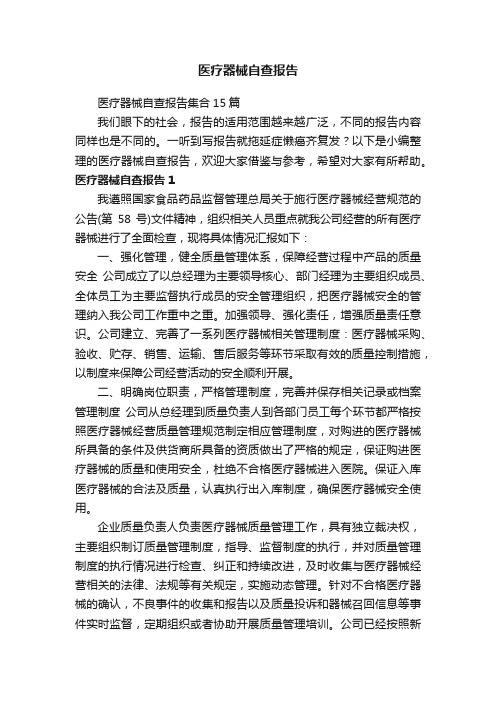 医疗器械自查报告

医疗器械自查报告集合15篇

我们眼下的社会，报告的适用范围越来越广泛，不同的报告内容同样也是不同的。一听到写报告就拖延症懒癌齐复发？以下是小编整理的医疗器械自查报告，欢迎大家借鉴与参考，希望对大家有所帮助。

医疗器械自查报告1

我遵照国家食品药品监督管理总局关于施行医疗器械经营规范的公告(第 58 号)文件精神，组织相关人员重点就我公司经营的所有医疗器械进行了全面检查，现将具体情况汇报如下：

一、强化管理，健全质量管理体系，保障经营过程中产品的质量安全 公司成立了以总经理为主要领导核心、部门经理为主要组织成员、全体员工为主要监督执行成员的安全管理组织，把医疗器械安全的管理纳入我公司工作重中之重。加强领导、强化责任，增强质量责任意识。公司建立、完善了一系列医疗器械相关管理制度：医疗器械采购、验收、贮存、销售、运输、售后服务等环节采取有效的质量控制措施，以制度来保障公司经营活动的安全顺利开展。

二、明确岗位职责，严格管理制度，完善并保存相关记录或档案管理制度 公司从总经理到质量负责人到各部门员工每个环节都严格按照医疗器械经营质量管理规范制定相应管理制度，对购进的医疗器械所具备的条件及供货商所具备的资质做出了严格的规定，保证购进医疗器械的质量和使用安全，杜绝不合格医疗器械进入医院。保证入库医疗器械的合法及质量，认真执行出入库制度，确保医疗器械安全使用。

企业质量负责人负责医疗器械质量管理工作，具有独立裁决权，主要组织制订质量管理制度，指导、监督制度的执行，并对质量管理制度的执行情况进行检查、纠正和持续改进，及时收集与医疗器械经营相关的法律、法规等有关规定，实施动态管理。针对不合格医疗器械的确认，不良事件的收集和报告以及质量投诉和器械召回信息等事件实时监督，定期组织或者协助开展质量管理培训。公司已经按照新